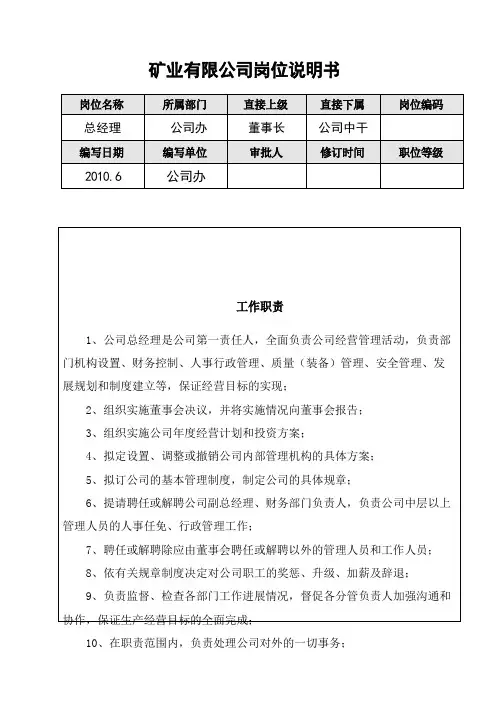 矿业有限公司岗位说明书

| 岗位名称 | 所属部门 | 直接上级 | 直接下属 | 岗位编码 |
|---|---|---|---|---|
| 总经理 | 公司办 | 董事长 | 公司中干 | |
| 编写日期 | 编写单位 | 审批人 | 修订时间 | 职位等级 |
| 2010.6 | 公司办 | | | |

工作职责

1、公司总经理是公司第一责任人，全面负责公司经营管理活动，负责部门机构设置、财务控制、人事行政管理、质量（装备）管理、安全管理、发展规划和制度建立等，保证经营目标的实现；

2、组织实施董事会决议，并将实施情况向董事会报告；

3、组织实施公司年度经营计划和投资方案；

4、拟定设置、调整或撤销公司内部管理机构的具体方案；

5、拟订公司的基本管理制度，制定公司的具体规章；

6、提请聘任或解聘公司副总经理、财务部门负责人，负责公司中层以上管理人员的人事任免、行政管理工作；

7、聘任或解聘除应由董事会聘任或解聘以外的管理人员和工作人员；

8、依有关规章制度决定对公司职工的奖惩、升级、加薪及辞退；

9、负责监督、检查各部门工作进展情况，督促各分管负责人加强沟通和协作，保证生产经营目标的全面完成；

10、在职责范围内，负责处理公司对外的一切事务；